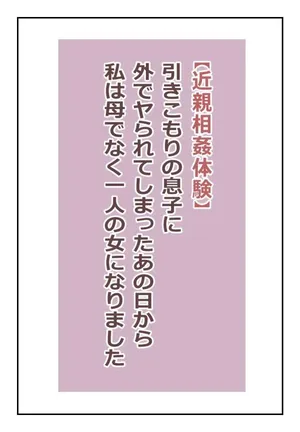 【近親相姦体験】
引きこもりの息子に
外でヤられてしまったあの日から
私は母でなく一人の女になりました